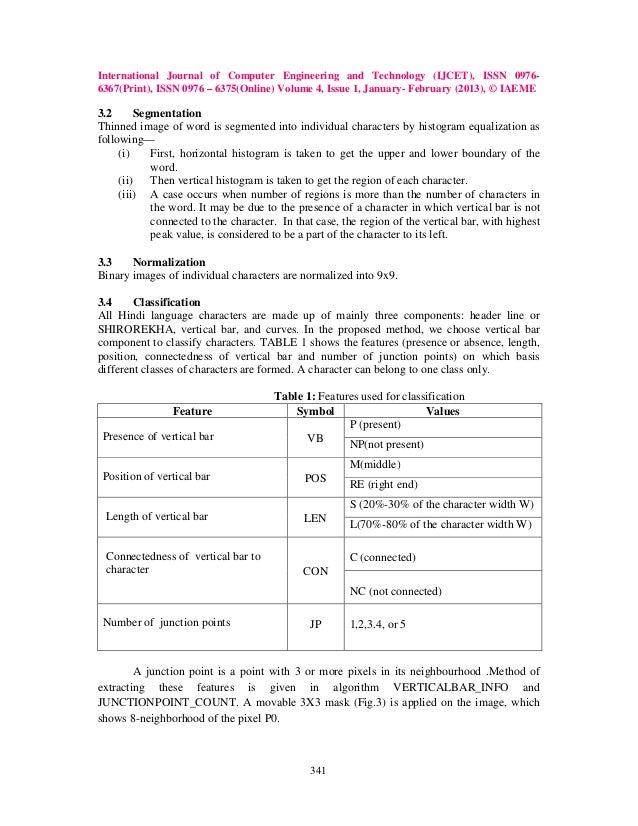 International Journal of Computer Engineering and Technology (IJCET), ISSN 0976-6367(Print), ISSN 0976 – 6375(Online) Volume 4, Issue 1, January- February (2013), © IAEME

3.2 Segmentation
Thinned image of word is segmented into individual characters by histogram equalization as following—
(i) First, horizontal histogram is taken to get the upper and lower boundary of the word.
(ii) Then vertical histogram is taken to get the region of each character.
(iii) A case occurs when number of regions is more than the number of characters in the word. It may be due to the presence of a character in which vertical bar is not connected to the character. In that case, the region of the vertical bar, with highest peak value, is considered to be a part of the character to its left.

3.3 Normalization
Binary images of individual characters are normalized into 9x9.

3.4 Classification
All Hindi language characters are made up of mainly three components: header line or SHIROREKHA, vertical bar, and curves. In the proposed method, we choose vertical bar component to classify characters. TABLE 1 shows the features (presence or absence, length, position, connectedness of vertical bar and number of junction points) on which basis different classes of characters are formed. A character can belong to one class only.

Table 1: Features used for classification

| Feature | Symbol | Values |
|---|---|---|
| Presence of vertical bar | VB | P (present) |
| | | NP(not present) |
| Position of vertical bar | POS | M(middle) |
| | | RE (right end) |
| Length of vertical bar | LEN | S (20%-30% of the character width W) |
| | | L(70%-80% of the character width W) |
| Connectedness of vertical bar to character | CON | C (connected) |
| | | NC (not connected) |
| Number of junction points | JP | 1,2,3,4, or 5 |

A junction point is a point with 3 or more pixels in its neighbourhood .Method of extracting these features is given in algorithm VERTICALBAR_INFO and JUNCTIONPOINT_COUNT. A movable 3X3 mask (Fig.3) is applied on the image, which shows 8-neighborhood of the pixel P0.

341